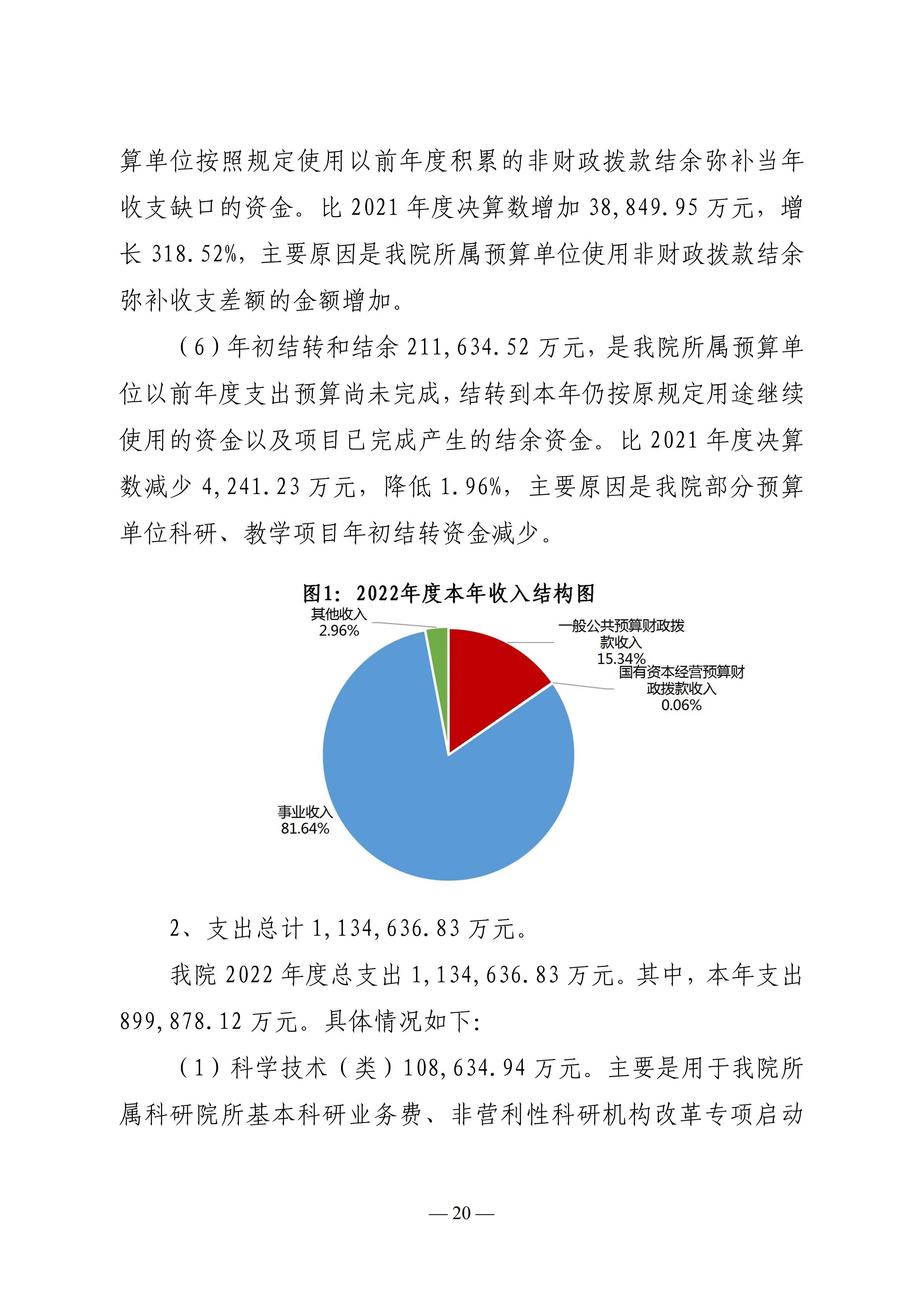 算单位按照规定使用以前年度积累的非财政拨款结余弥补当年收支缺口的资金。比 2021 年度决算数增加 38,849.95 万元，增长 318.52%，主要原因是我院所属预算单位使用非财政拨款结余弥补收支差额的金额增加。

（6）年初结转和结余 211,634.52 万元，是我院所属预算单位以前年度支出预算尚未完成，结转到本年仍按原规定用途继续使用的资金以及项目已完成产生的结余资金。比 2021 年度决算数减少 4,241.23 万元，降低 1.96%，主要原因是我院部分预算单位科研、教学项目年初结转资金减少。

图1：2022年度本年收入结构图

其他收入
2.96%

一般公共预算财政拨款收入
15.34%

国有资本经营预算财政拨款收入
0.06%

事业收入
81.64%

2、支出总计 1,134,636.83 万元。

我院 2022 年度总支出 1,134,636.83 万元。其中，本年支出 899,878.12 万元。具体情况如下：

（1）科学技术（类）108,634.94 万元。主要是用于我院所属科研院所基本科研业务费、非营利性科研机构改革专项启动

— 20 —